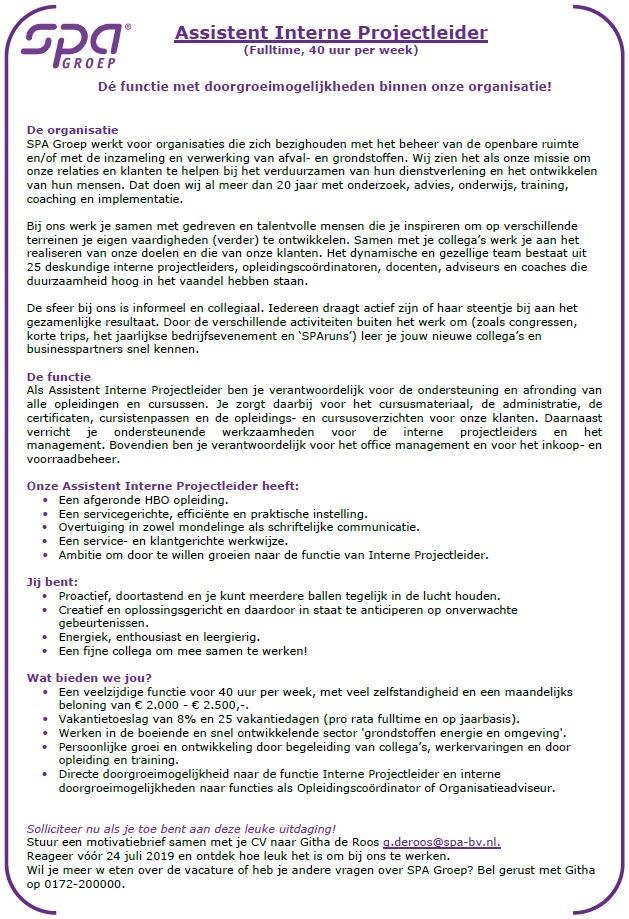 SPA® GROEP

Assistent Interne Projectleider
(Fulltime, 40 uur per week)

Dé functie met doorgroeimogelijkheden binnen onze organisatie!

De organisatie
SPA Groep werkt voor organisaties die zich bezighouden met het beheer van de openbare ruimte en/of met de inzameling en verwerking van afval- en grondstoffen. Wij zien het als onze missie om onze relaties en klanten te helpen bij het verduurzamen van hun dienstverlening en het ontwikkelen van hun mensen. Dat doen wij al meer dan 20 jaar met onderzoek, advies, onderwijs, training, coaching en implementatie.

Bij ons werk je samen met gedreven en talentvolle mensen die je inspireren om op verschillende terreinen je eigen vaardigheden (verder) te ontwikkelen. Samen met je collega's werk je aan het realiseren van onze doelen en die van onze klanten. Het dynamische en gezellige team bestaat uit 25 deskundige interne projectleiders, opleidingscoördinatoren, docenten, adviseurs en coaches die duurzaamheid hoog in het vaandel hebben staan.

De sfeer bij ons is informeel en collegiaal. Iedereen draagt actief zijn of haar steentje bij aan het gezamenlijke resultaat. Door de verschillende activiteiten buiten het werk om (zoals congressen, korte trips, het jaarlijkse bedrijfsevenement en 'SPAruns') leer je jouw nieuwe collega's en businesspartners snel kennen.

De functie
Als Assistent Interne Projectleider ben je verantwoordelijk voor de ondersteuning en afronding van alle opleidingen en cursussen. Je zorgt daarbij voor het cursusmateriaal, de administratie, de certificaten, cursistenpassen en de opleidings- en cursusoverzichten voor onze klanten. Daarnaast verricht je ondersteunende werkzaamheden voor de interne projectleiders en het management. Bovendien ben je verantwoordelijk voor het office management en voor het inkoop- en voorraadbeheer.

Onze Assistent Interne Projectleider heeft:
• Een afgeronde HBO opleiding.
• Een servicegerichte, efficiënte en praktische instelling.
• Overtuiging in zowel mondelinge als schriftelijke communicatie.
• Een service- en klantgerichte werkwijze.
• Ambitie om door te willen groeien naar de functie van Interne Projectleider.

Jij bent:
• Proactief, doortastend en je kunt meerdere ballen tegelijk in de lucht houden.
• Creatief en oplossingsgericht en daardoor in staat te anticiperen op onverwachte gebeurtenissen.
• Energiek, enthousiast en leergierig.
• Een fijne collega om mee samen te werken!

Wat bieden we jou?
• Een veelzijdige functie voor 40 uur per week, met veel zelfstandigheid en een maandelijks beloning van € 2.000 - € 2.500,-.
• Vakantietoeslag van 8% en 25 vakantiedagen (pro rata fulltime en op jaarbasis).
• Werken in de boeiende en snel ontwikkelende sector 'grondstoffen energie en omgeving'.
• Persoonlijke groei en ontwikkeling door begeleiding van collega's, werkervaringen en door opleiding en training.
• Directe doorgroeimogelijkheid naar de functie Interne Projectleider en interne doorgroeimogelijkheden naar functies als Opleidingscoördinator of Organisatieadviseur.

Solliciteer nu als je toe bent aan deze leuke uitdaging!
Stuur een motivatiebrief samen met je CV naar Githa de Roos g.deroos@spa-bv.nl.
Reageer vóór 24 juli 2019 en ontdek hoe leuk het is om bij ons te werken.
Wil je meer w eten over de vacature of heb je andere vragen over SPA Groep? Bel gerust met Githa op 0172-200000.